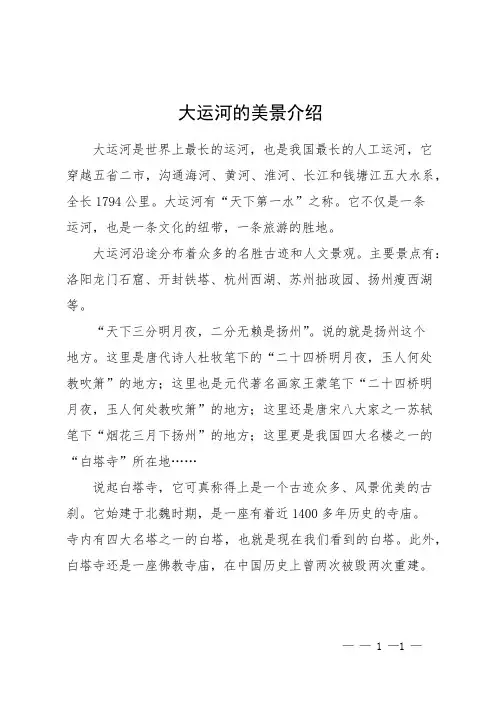 大运河的美景介绍

大运河是世界上最长的运河，也是我国最长的人工运河，它穿越五省二市，沟通海河、黄河、淮河、长江和钱塘江五大水系，全长1794公里。大运河有“天下第一水”之称。它不仅是一条运河，也是一条文化的纽带，一条旅游的胜地。

大运河沿途分布着众多的名胜古迹和人文景观。主要景点有：洛阳龙门石窟、开封铁塔、杭州西湖、苏州拙政园、扬州瘦西湖等。

“天下三分明月夜，二分无赖是扬州”。说的就是扬州这个地方。这里是唐代诗人杜牧笔下的“二十四桥明月夜，玉人何处教吹箫”的地方；这里也是元代著名画家王蒙笔下“二十四桥明月夜，玉人何处教吹箫”的地方；这里还是唐宋八大家之一苏轼笔下“烟花三月下扬州”的地方；这里更是我国四大名楼之一的“白塔寺”所在地……

说起白塔寺，它可真称得上是一个古迹众多、风景优美的古刹。它始建于北魏时期，是一座有着近1400多年历史的寺庙。寺内有四大名塔之一的白塔，也就是现在我们看到的白塔。此外，白塔寺还是一座佛教寺庙，在中国历史上曾两次被毁两次重建。

— — 1 —1 —